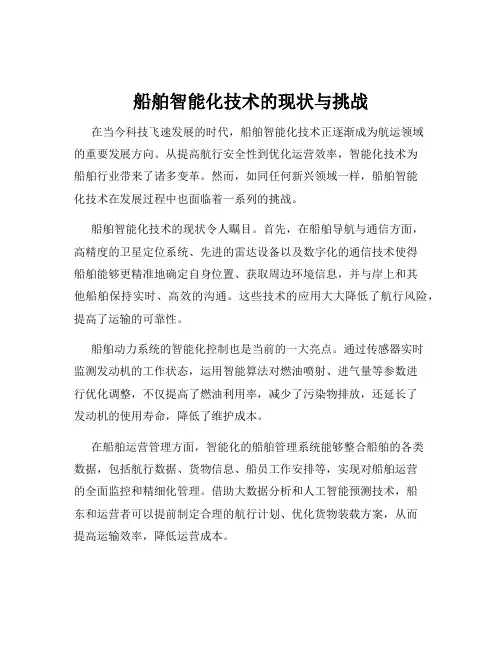 船舶智能化技术的现状与挑战

在当今科技飞速发展的时代，船舶智能化技术正逐渐成为航运领域的重要发展方向。从提高航行安全性到优化运营效率，智能化技术为船舶行业带来了诸多变革。然而，如同任何新兴领域一样，船舶智能化技术在发展过程中也面临着一系列的挑战。

船舶智能化技术的现状令人瞩目。首先，在船舶导航与通信方面，高精度的卫星定位系统、先进的雷达设备以及数字化的通信技术使得船舶能够更精准地确定自身位置、获取周边环境信息，并与岸上和其他船舶保持实时、高效的沟通。这些技术的应用大大降低了航行风险，提高了运输的可靠性。

船舶动力系统的智能化控制也是当前的一大亮点。通过传感器实时监测发动机的工作状态，运用智能算法对燃油喷射、进气量等参数进行优化调整，不仅提高了燃油利用率，减少了污染物排放，还延长了发动机的使用寿命，降低了维护成本。

在船舶运营管理方面，智能化的船舶管理系统能够整合船舶的各类数据，包括航行数据、货物信息、船员工作安排等，实现对船舶运营的全面监控和精细化管理。借助大数据分析和人工智能预测技术，船东和运营者可以提前制定合理的航行计划、优化货物装载方案，从而提高运输效率，降低运营成本。